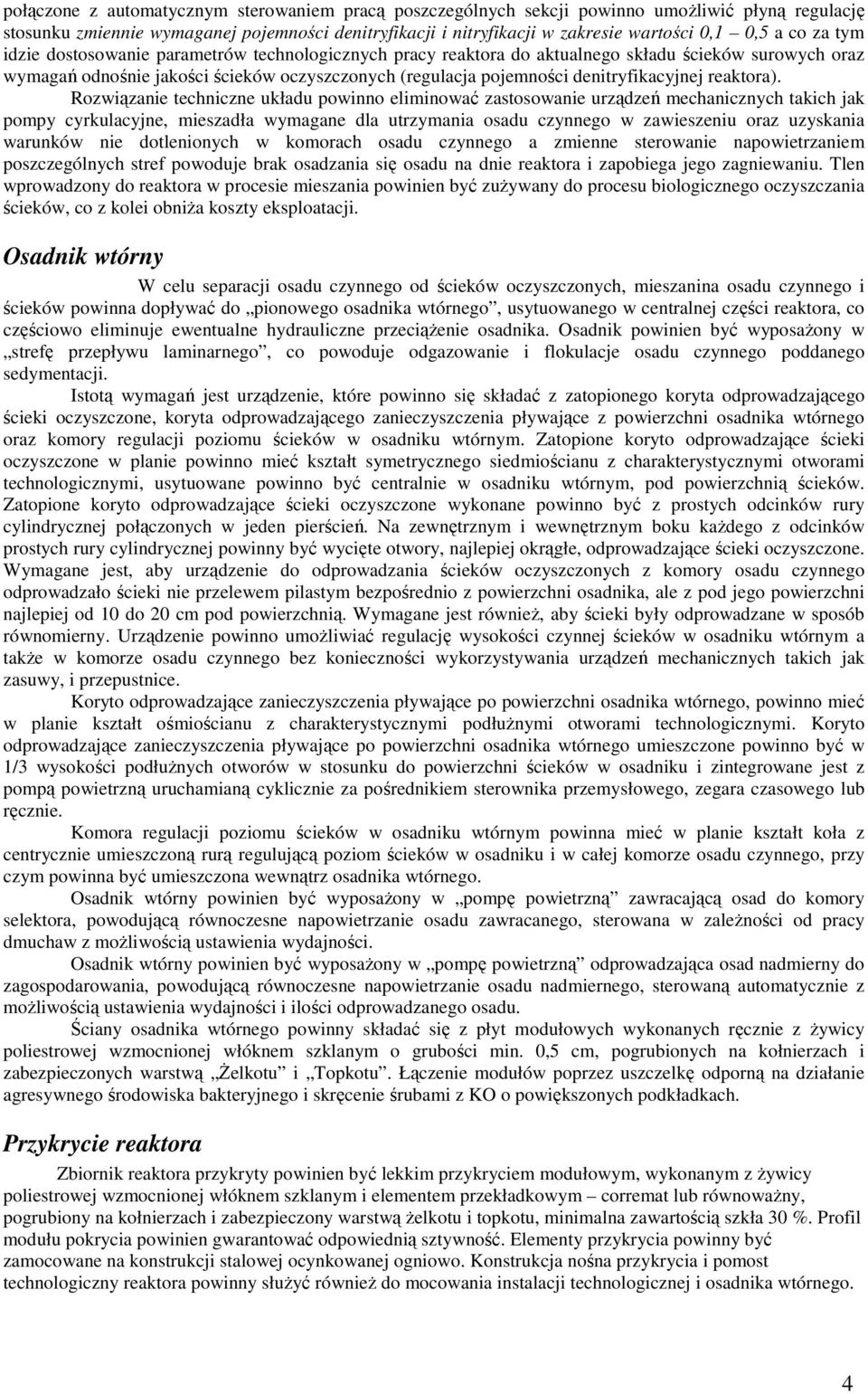 połączone z automatycznym sterowaniem pracą poszczególnych sekcji powinno umożliwić płyną regulację stosunku zmiennie wymaganej pojemności denitryfikacji i nitryfikacji w zakresie wartości 0,1 – 0,5 a co za tym idzie dostosowanie parametrów technologicznych pracy reaktora do aktualnego składu ścieków surowych oraz wymagań odnośnie jakości ścieków oczyszczonych (regulacja pojemności denitryfikacyjnej reaktora).

Rozwiązanie techniczne układu powinno eliminować zastosowanie urządzeń mechanicznych takich jak pompy cyrkulacyjne, mieszadła wymagane dla utrzymania osadu czynnego w zawieszeniu oraz uzyskania warunków nie dotlenionych w komorach osadu czynnego a zmienne sterowanie napowietrzaniem poszczególnych stref powoduje brak osadzania się osadu na dnie reaktora i zapobiega jego zagniewaniu. Tlen wprowadzony do reaktora w procesie mieszania powinien być zużywany do procesu biologicznego oczyszczania ścieków, co z kolei obniża koszty eksploatacji.

Osadnik wtórny

W celu separacji osadu czynnego od ścieków oczyszczonych, mieszanina osadu czynnego i ścieków powinna dopływać do „pionowego osadnika wtórnego”, usytuowanego w centralnej części reaktora, co częściowo eliminuje ewentualne hydrauliczne przeciążenie osadnika. Osadnik powinien być wyposażony w „strefę przepływu laminarnego”, co powoduje odgazowanie i flokulacje osadu czynnego poddanego sedymentacji.

Istotą wymagań jest urządzenie, które powinno się składać z zatopionego koryta odprowadzającego ścieki oczyszczone, koryta odprowadzającego zanieczyszczenia pływające z powierzchni osadnika wtórnego oraz komory regulacji poziomu ścieków w osadniku wtórnym. Zatopione koryto odprowadzające ścieki oczyszczone w planie powinno mieć kształt symetrycznego siedmiościanu z charakterystycznymi otworami technologicznymi, usytuowane powinno być centralnie w osadniku wtórnym, pod powierzchnią ścieków. Zatopione koryto odprowadzające ścieki oczyszczone wykonane powinno być z prostych odcinków rury cylindrycznej połączonych w jeden pierścień. Na zewnętrznym i wewnętrznym boku każdego z odcinków prostych rury cylindrycznej powinny być wycięte otwory, najlepiej okrągłe, odprowadzające ścieki oczyszczone. Wymagane jest, aby urządzenie do odprowadzania ścieków oczyszczonych z komory osadu czynnego odprowadzało ścieki nie przelewem pilastym bezpośrednio z powierzchni osadnika, ale z pod jego powierzchni najlepiej od 10 do 20 cm pod powierzchnią. Wymagane jest również, aby ścieki były odprowadzane w sposób równomierny. Urządzenie powinno umożliwiać regulację wysokości czynnej ścieków w osadniku wtórnym a także w komorze osadu czynnego bez konieczności wykorzystywania urządzeń mechanicznych takich jak zasuwy, i przepustnice.

Koryto odprowadzające zanieczyszczenia pływające po powierzchni osadnika wtórnego, powinno mieć w planie kształt ośmiościanu z charakterystycznymi podłużnymi otworami technologicznymi. Koryto odprowadzające zanieczyszczenia pływające po powierzchni osadnika wtórnego umieszczone powinno być w 1/3 wysokości podłużnych otworów w stosunku do powierzchni ścieków w osadniku i zintegrowane jest z pompą powietrzną uruchamianą cyklicznie za pośrednikiem sterownika przemysłowego, zegara czasowego lub ręcznie.

Komora regulacji poziomu ścieków w osadniku wtórnym powinna mieć w planie kształt koła z centrycznie umieszczoną rurą regulującą poziom ścieków w osadniku i w całej komorze osadu czynnego, przy czym powinna być umieszczona wewnątrz osadnika wtórnego.

Osadnik wtórny powinien być wyposażony w „pompę powietrzną” zawracającą osad do komory selektora, powodującą równoczesne napowietrzanie osadu zawracanego, sterowana w zależności od pracy dmuchaw z możliwością ustawienia wydajności.

Osadnik wtórny powinien być wyposażony w „pompę powietrzną” odprowadzająca osad nadmierny do zagospodarowania, powodującą równoczesne napowietrzanie osadu nadmiernego, sterowaną automatycznie z możliwością ustawienia wydajności i ilości odprowadzanego osadu.

Ściany osadnika wtórnego powinny składać się z płyt modułowych wykonanych ręcznie z żywicy poliestrowej wzmocnionej włóknem szklanym o grubości min. 0,5 cm, pogrubionych na kołnierzach i zabezpieczonych warstwą „Żelkotu” i „Topkotu”. Łączenie modułów poprzez uszczelkę odporną na działanie agresywnego środowiska bakteryjnego i skręcenie śrubami z KO o powiększonych podkładkach.

Przykrycie reaktora

Zbiornik reaktora przykryty powinien być lekkim przykryciem modułowym, wykonanym z żywicy poliestrowej wzmocnionej włóknem szklanym i elementem przekładkowym – coremat lub równoważny, pogrubiony na kołnierzach i zabezpieczony warstwą żelkotu i topkotu, minimalna zawartością szkła 30 %. Profil modułu pokrycia powinien gwarantować odpowiednią sztywność. Elementy przykrycia powinny być zamocowane na konstrukcji stalowej ocynkowanej ogniowo. Konstrukcja nośna przykrycia i pomost technologiczny reaktora powinny służyć również do mocowania instalacji technologicznej i osadnika wtórnego.

4